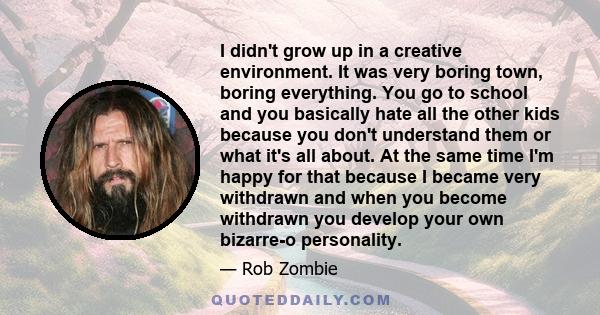 I didn't grow up in a creative environment. It was very boring town, boring everything. You go to school and you basically hate all the other kids because you don't understand them or what it's all about. At the same time I'm happy for that because I became very withdrawn and when you become withdrawn you develop your own bizarre-o personality.

— Rob Zombie

QUOTEDDAILY.COM